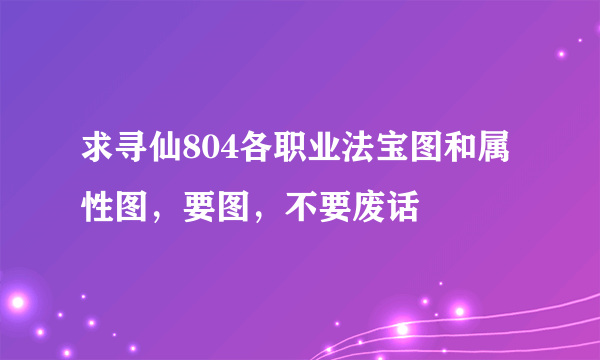 求寻仙804各职业法宝图和属性图，要图，不要废话